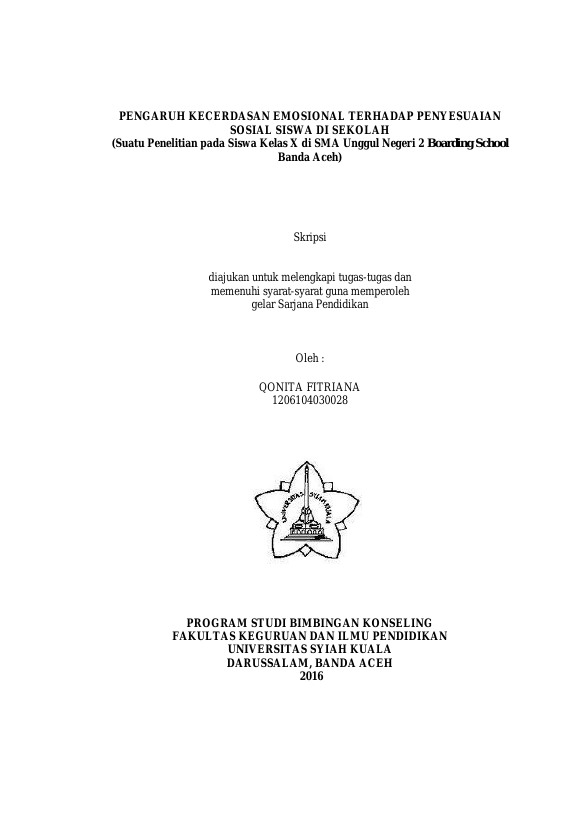 PENGARUH KECERDASAN EMOSIONAL TERHADAP PENYESUAIAN SOSIAL SISWA DI SEKOLAH
(Suatu Penelitian pada Siswa Kelas X di SMA Unggul Negeri 2 Boarding School Banda Aceh)

Skripsi

diajukan untuk melengkapi tugas-tugas dan memenuhi syarat-syarat guna memperoleh gelar Sarjana Pendidikan

Oleh :

QONITA FITRIANA
1206104030028

UNIVERSITAS SYIAH KUALA

PROGRAM STUDI BIMBINGAN KONSELING
FAKULTAS KEGURUAN DAN ILMU PENDIDIKAN
UNIVERSITAS SYIAH KUALA
DARUSSALAM, BANDA ACEH
2016